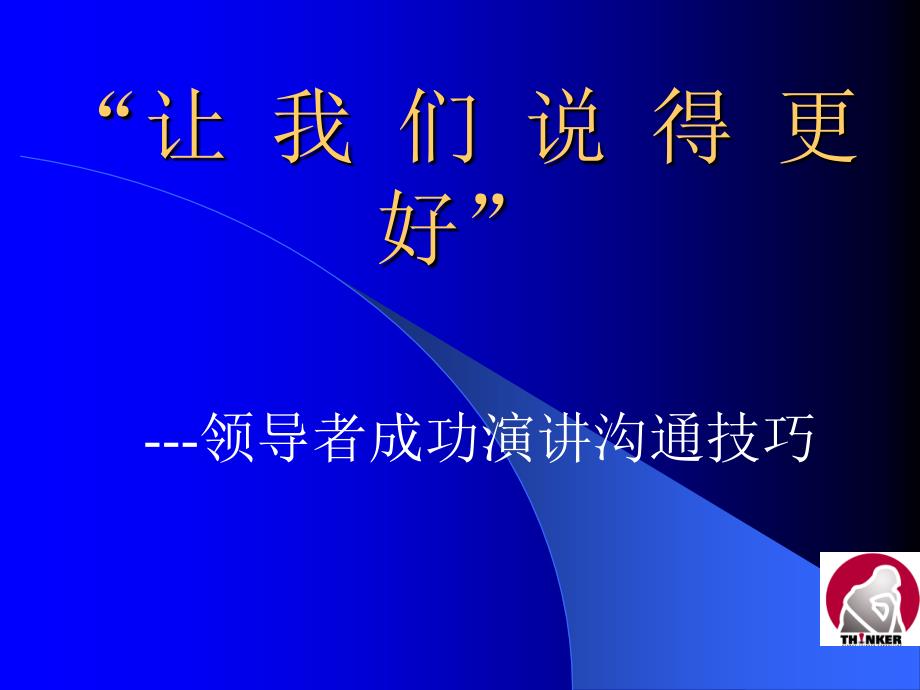 “让 我 们 说 得 更 好”

---领导者成功演讲沟通技巧

TH!NKER